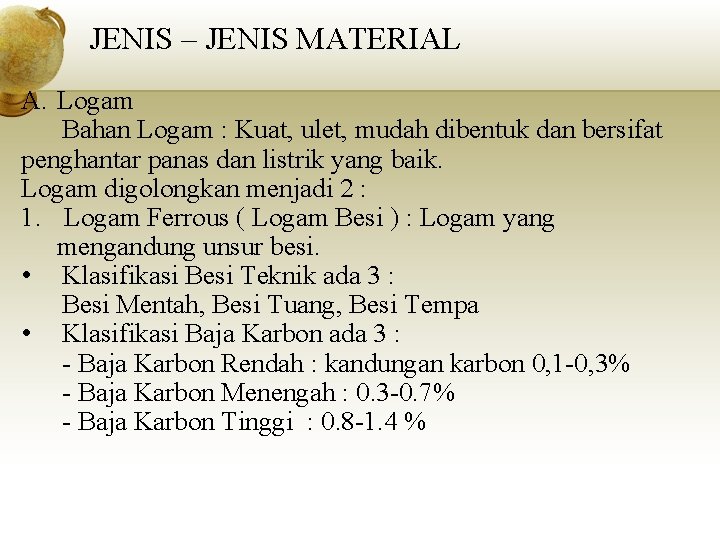 JENIS – JENIS MATERIAL

A. Logam

Bahan Logam : Kuat, ulet, mudah dibentuk dan bersifat penghantar panas dan listrik yang baik.

Logam digolongkan menjadi 2 :

1. Logam Ferrous ( Logam Besi ) : Logam yang mengandung unsur besi.

• Klasifikasi Besi Teknik ada 3 :
Besi Mentah, Besi Tuang, Besi Tempa

• Klasifikasi Baja Karbon ada 3 :
- Baja Karbon Rendah : kandungan karbon 0,1-0,3%
- Baja Karbon Menengah : 0.3-0.7%
- Baja Karbon Tinggi : 0.8-1.4 %